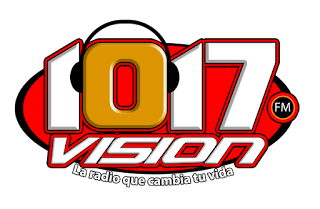 1017 FM
VISION
La radio que cambia tu vida